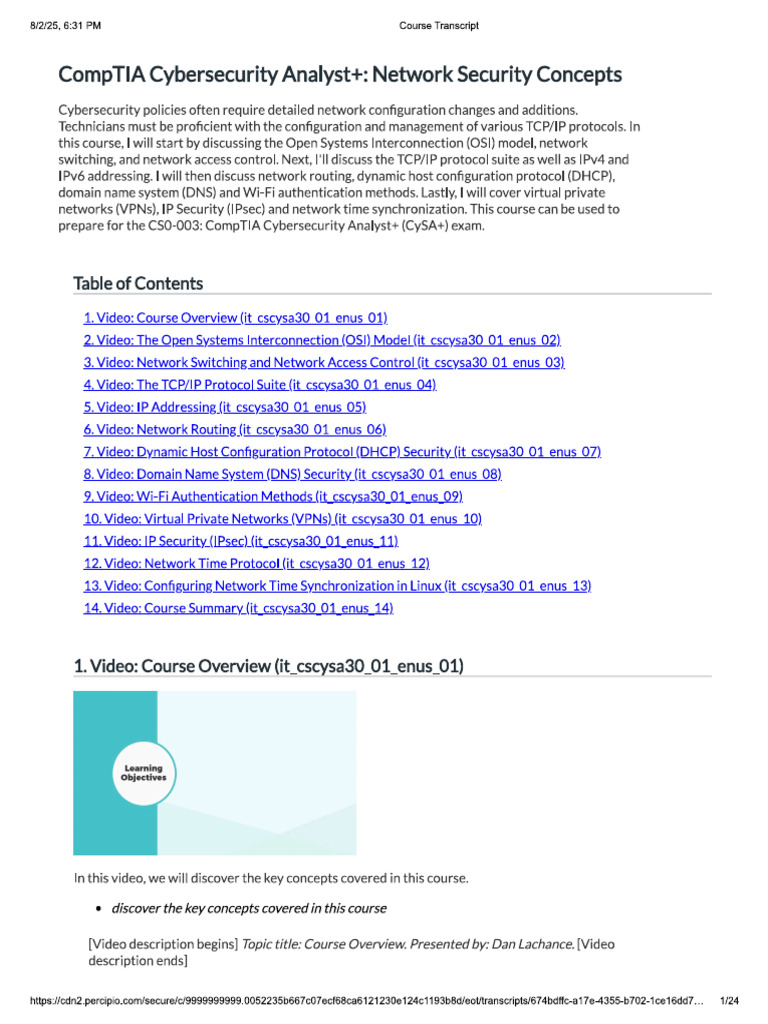 8/2/25, 6:31 PM

Course Transcript

CompTIA Cybersecurity Analyst+: Network Security Concepts

Cybersecurity policies often require detailed network configuration changes and additions. Technicians must be proficient with the configuration and management of various TCP/IP protocols. In this course, I will start by discussing the Open Systems Interconnection (OSI) model, network switching, and network access control. Next, I'll discuss the TCP/IP protocol suite as well as IPv4 and IPv6 addressing. I will then discuss network routing, dynamic host configuration protocol (DHCP), domain name system (DNS) and Wi-Fi authentication methods. Lastly, I will cover virtual private networks (VPNs), IP Security (IPsec) and network time synchronization. This course can be used to prepare for the CS0-003: CompTIA Cybersecurity Analyst+ (CySA+) exam.

Table of Contents

1. Video: Course Overview (it_cscysa30_01_enus_01)
2. Video: The Open Systems Interconnection (OSI) Model (it_cscysa30_01_enus_02)
3. Video: Network Switching and Network Access Control (it_cscysa30_01_enus_03)
4. Video: The TCP/IP Protocol Suite (it_cscysa30_01_enus_04)
5. Video: IP Addressing (it_cscysa30_01_enus_05)
6. Video: Network Routing (it_cscysa30_01_enus_06)
7. Video: Dynamic Host Configuration Protocol (DHCP) Security (it_cscysa30_01_enus_07)
8. Video: Domain Name System (DNS) Security (it_cscysa30_01_enus_08)
9. Video: Wi-Fi Authentication Methods (it_cscysa30_01_enus_09)
10. Video: Virtual Private Networks (VPNs) (it_cscysa30_01_enus_10)
11. Video: IP Security (IPsec) (it_cscysa30_01_enus_11)
12. Video: Network Time Protocol (it_cscysa30_01_enus_12)
13. Video: Configuring Network Time Synchronization in Linux (it_cscysa30_01_enus_13)
14. Video: Course Summary (it_cscysa30_01_enus_14)

1. Video: Course Overview (it_cscysa30_01_enus_01)

Learning Objectives

In this video, we will discover the key concepts covered in this course.

• discover the key concepts covered in this course

[Video description begins] Topic title: Course Overview. Presented by: Dan Lachance. [Video description ends]

https://cdn2.percipio.com/secure/c/9999999999.0052235b667c07ecf68ca6121230e124c1193b8d/eot/transcripts/674bdffc-a17e-4355-b702-1ce16dd7… 1/24